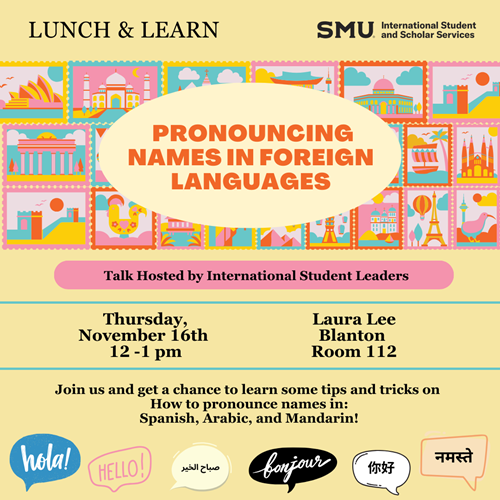 LUNCH & LEARN

SMU International Student and Scholar Services

PRONOUNCING NAMES IN FOREIGN LANGUAGES

Talk Hosted by International Student Leaders

Thursday, November 16th 12 -1 pm

Laura Lee Blanton Room 112

Join us and get a chance to learn some tips and tricks on How to pronounce names in: Spanish, Arabic, and Mandarin!

hola!

HELLO!

صباح الخير

bonjour

你好

नमस्ते